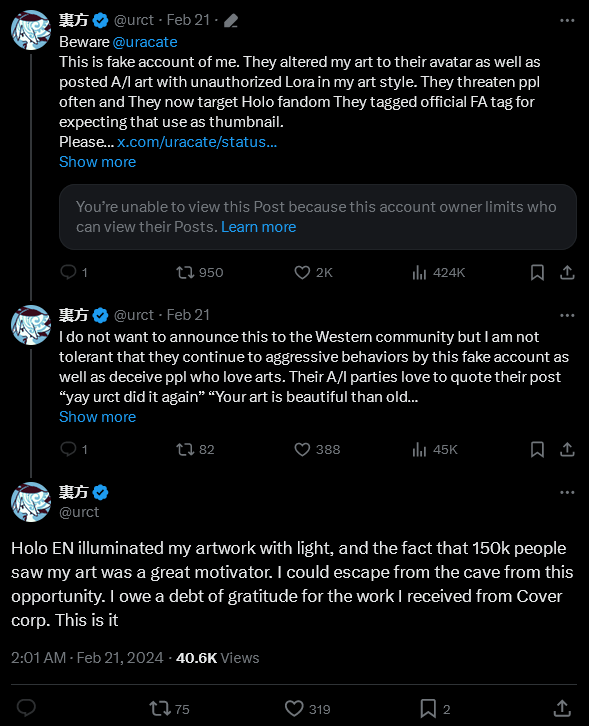 裏方 @urct · Feb 21 ·

Beware @uracate
This is fake account of me. They altered my art to their avatar as well as posted A/I art with unauthorized Lora in my art style. They threaten ppl often and They now target Holo fandom They tagged official FA tag for expecting that use as thumbnail.
Please... x.com/uracate/status...
Show more

You're unable to view this Post because this account owner limits who can view their Posts. Learn more

1 950 2K 424K

裏方 @urct · Feb 21

I do not want to announce this to the Western community but I am not tolerant that they continue to aggressive behaviors by this fake account as well as deceive ppl who love arts. Their A/I parties love to quote their post "yay urct did it again" "Your art is beautiful than old...
Show more

1 82 388 45K

裏方
@urct

Holo EN illuminated my artwork with light, and the fact that 150k people saw my art was a great motivator. I could escape from the cave from this opportunity. I owe a debt of gratitude for the work I received from Cover corp. This is it

2:01 AM · Feb 21, 2024 · 40.6K Views

75 319 2